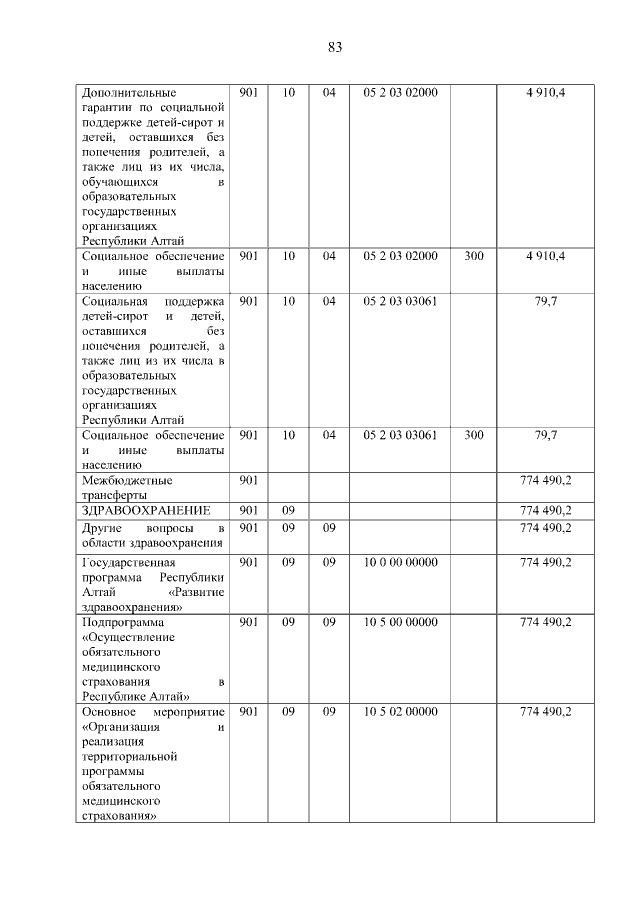 83

| | | | | | | |
|---|---|---|---|---|---|---|
| Дополнительные гарантии по социальной поддержке детей-сирот и детей, оставшихся без попечения родителей, а также лиц из их числа, обучающихся в образовательных государственных организациях Республики Алтай | 901 | 10 | 04 | 05 2 03 02000 | | 4 910,4 |
| Социальное обеспечение и иные выплаты населению | 901 | 10 | 04 | 05 2 03 02000 | 300 | 4 910,4 |
| Социальная поддержка детей-сирот и детей, оставшихся без попечения родителей, а также лиц из их числа в образовательных государственных организациях Республики Алтай | 901 | 10 | 04 | 05 2 03 03061 | | 79,7 |
| Социальное обеспечение и иные выплаты населению | 901 | 10 | 04 | 05 2 03 03061 | 300 | 79,7 |
| Межбюджетные трансферты | 901 | | | | | 774 490,2 |
| ЗДРАВООХРАНЕНИЕ | 901 | 09 | | | | 774 490,2 |
| Другие вопросы в области здравоохранения | 901 | 09 | 09 | | | 774 490,2 |
| Государственная программа Республики Алтай «Развитие здравоохранения» | 901 | 09 | 09 | 10 0 00 00000 | | 774 490,2 |
| Подпрограмма «Осуществление обязательного медицинского страхования в Республике Алтай» | 901 | 09 | 09 | 10 5 00 00000 | | 774 490,2 |
| Основное мероприятие «Организация и реализация территориальной программы обязательного медицинского страхования» | 901 | 09 | 09 | 10 5 02 00000 | | 774 490,2 |